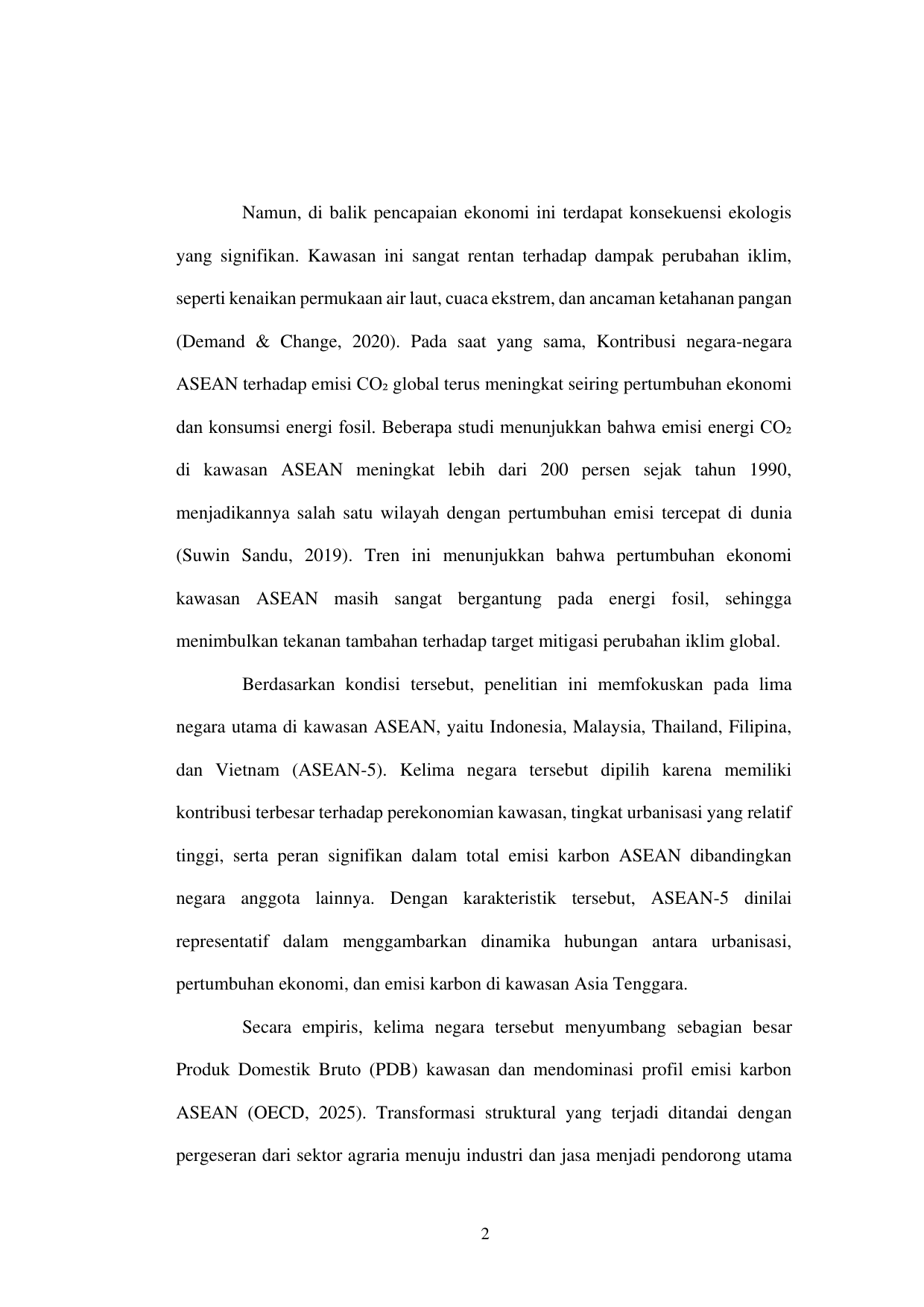 Namun, di balik pencapaian ekonomi ini terdapat konsekuensi ekologis yang signifikan. Kawasan ini sangat rentan terhadap dampak perubahan iklim, seperti kenaikan permukaan air laut, cuaca ekstrem, dan ancaman ketahanan pangan (Demand & Change, 2020). Pada saat yang sama, Kontribusi negara-negara ASEAN terhadap emisi $CO_2$ global terus meningkat seiring pertumbuhan ekonomi dan konsumsi energi fosil. Beberapa studi menunjukkan bahwa emisi energi $CO_2$ di kawasan ASEAN meningkat lebih dari 200 persen sejak tahun 1990, menjadikannya salah satu wilayah dengan pertumbuhan emisi tercepat di dunia (Suwin Sandu, 2019). Tren ini menunjukkan bahwa pertumbuhan ekonomi kawasan ASEAN masih sangat bergantung pada energi fosil, sehingga menimbulkan tekanan tambahan terhadap target mitigasi perubahan iklim global.

Berdasarkan kondisi tersebut, penelitian ini memfokuskan pada lima negara utama di kawasan ASEAN, yaitu Indonesia, Malaysia, Thailand, Filipina, dan Vietnam (ASEAN-5). Kelima negara tersebut dipilih karena memiliki kontribusi terbesar terhadap perekonomian kawasan, tingkat urbanisasi yang relatif tinggi, serta peran signifikan dalam total emisi karbon ASEAN dibandingkan negara anggota lainnya. Dengan karakteristik tersebut, ASEAN-5 dinilai representatif dalam menggambarkan dinamika hubungan antara urbanisasi, pertumbuhan ekonomi, dan emisi karbon di kawasan Asia Tenggara.

Secara empiris, kelima negara tersebut menyumbang sebagian besar Produk Domestik Bruto (PDB) kawasan dan mendominasi profil emisi karbon ASEAN (OECD, 2025). Transformasi struktural yang terjadi ditandai dengan pergeseran dari sektor agraria menuju industri dan jasa menjadi pendorong utama

2